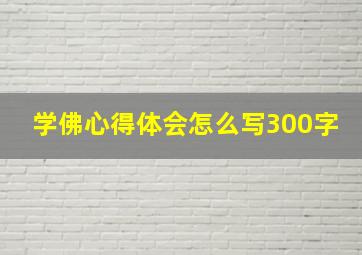 学佛心得体会怎么写300字